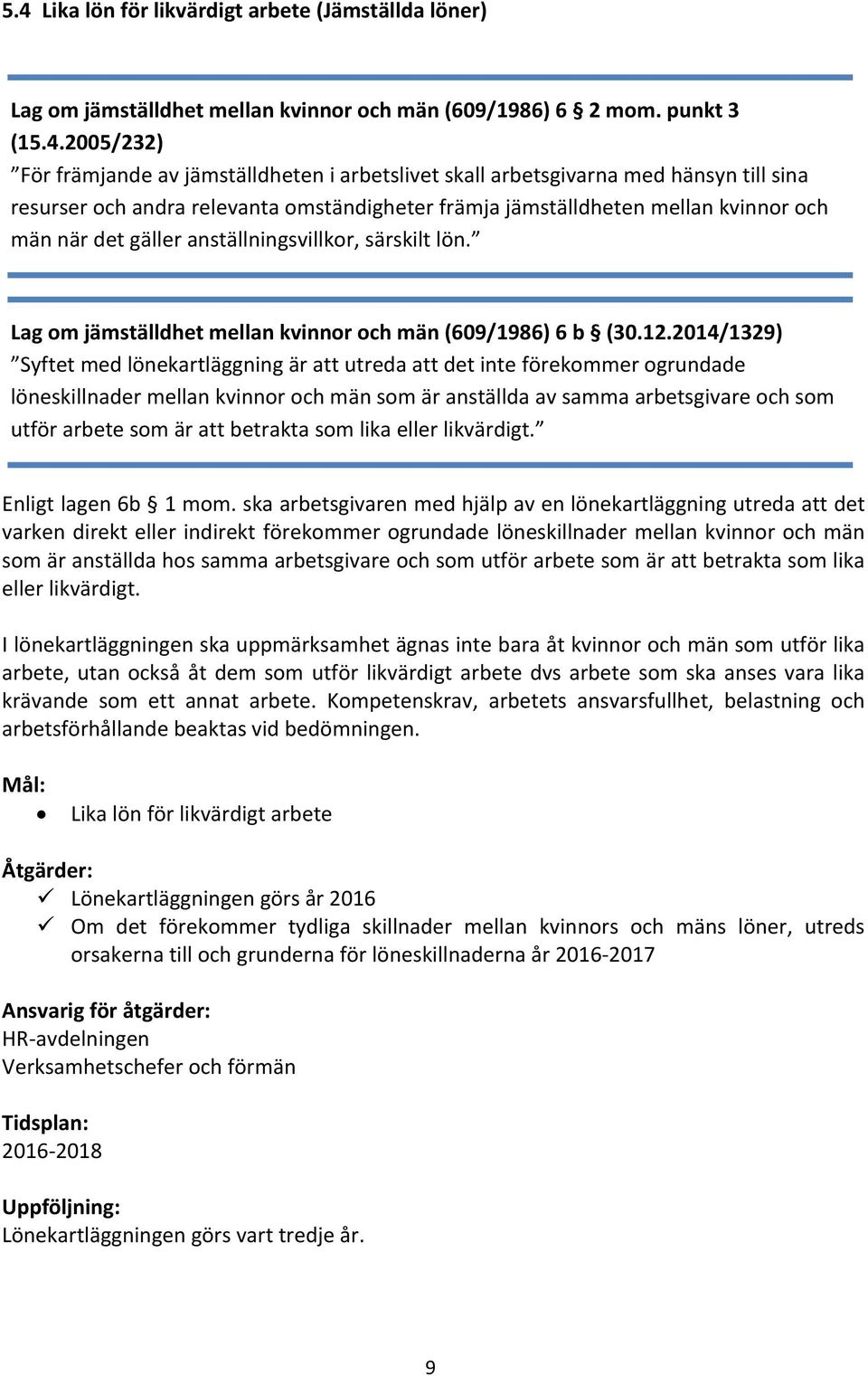 5.4 Lika lön för likvärdigt arbete (Jämställda löner)

Lag om jämställdhet mellan kvinnor och män (609/1986) 6 § 2 mom. punkt 3 (15.4.2005/232)
”För främjande av jämställdheten i arbetslivet skall arbetsgivarna med hänsyn till sina resurser och andra relevanta omständigheter främja jämställdheten mellan kvinnor och män när det gäller anställningsvillkor, särskilt lön.”

Lag om jämställdhet mellan kvinnor och män (609/1986) 6 b § (30.12.2014/1329)
”Syftet med lönekartläggning är att utreda att det inte förekommer ogrundade löneskillnader mellan kvinnor och män som är anställda av samma arbetsgivare och som utför arbete som är att betrakta som lika eller likvärdigt.”

Enligt lagen 6b § 1 mom. ska arbetsgivaren med hjälp av en lönekartläggning utreda att det varken direkt eller indirekt förekommer ogrundade löneskillnader mellan kvinnor och män som är anställda hos samma arbetsgivare och som utför arbete som är att betrakta som lika eller likvärdigt.

I lönekartläggningen ska uppmärksamhet ägnas inte bara åt kvinnor och män som utför lika arbete, utan också åt dem som utför likvärdigt arbete dvs arbete som ska anses vara lika krävande som ett annat arbete. Kompetenskrav, arbetets ansvarsfullhet, belastning och arbetsförhållande beaktas vid bedömningen.

Mål:
• Lika lön för likvärdigt arbete

Åtgärder:
✓ Lönekartläggningen görs år 2016
✓ Om det förekommer tydliga skillnader mellan kvinnors och mäns löner, utreds orsakerna till och grunderna för löneskillnaderna år 2016-2017

Ansvarig för åtgärder:
HR-avdelningen
Verksamhetschefer och förmän

Tidsplan:
2016-2018

Uppföljning:
Lönekartläggningen görs vart tredje år.

9